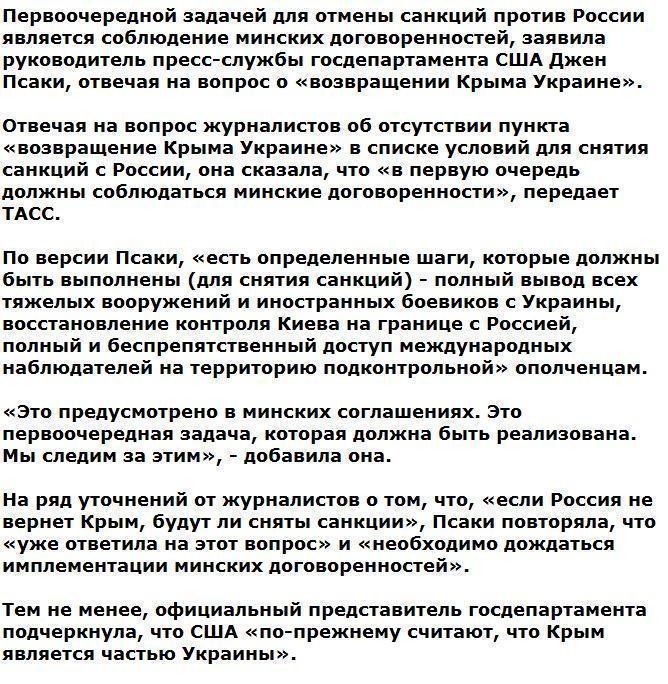 Первоочередной задачей для отмены санкций против России является соблюдение минских договоренностей, заявила руководитель пресс-службы госдепартамента США Джен Псаки, отвечая на вопрос о «возвращении Крыма Украине».

Отвечая на вопрос журналистов об отсутствии пункта «возвращение Крыма Украине» в списке условий для снятия санкций с России, она сказала, что «в первую очередь должны соблюдаться минские договоренности», передает ТАСС.

По версии Псаки, «есть определенные шаги, которые должны быть выполнены (для снятия санкций) - полный вывод всех тяжелых вооружений и иностранных боевиков с Украины, восстановление контроля Киева на границе с Россией, полный и беспрепятственный доступ международных наблюдателей на территорию подконтрольной» ополченцам.

«Это предусмотрено в минских соглашениях. Это первоочередная задача, которая должна быть реализована. Мы следим за этим», - добавила она.

На ряд уточнений от журналистов о том, что, «если Россия не вернет Крым, будут ли сняты санкции», Псаки повторяла, что «уже ответила на этот вопрос» и «необходимо дождаться имплементации минских договоренностей».

Тем не менее, официальный представитель госдепартамента подчеркнула, что США «по-прежнему считают, что Крым является частью Украины».